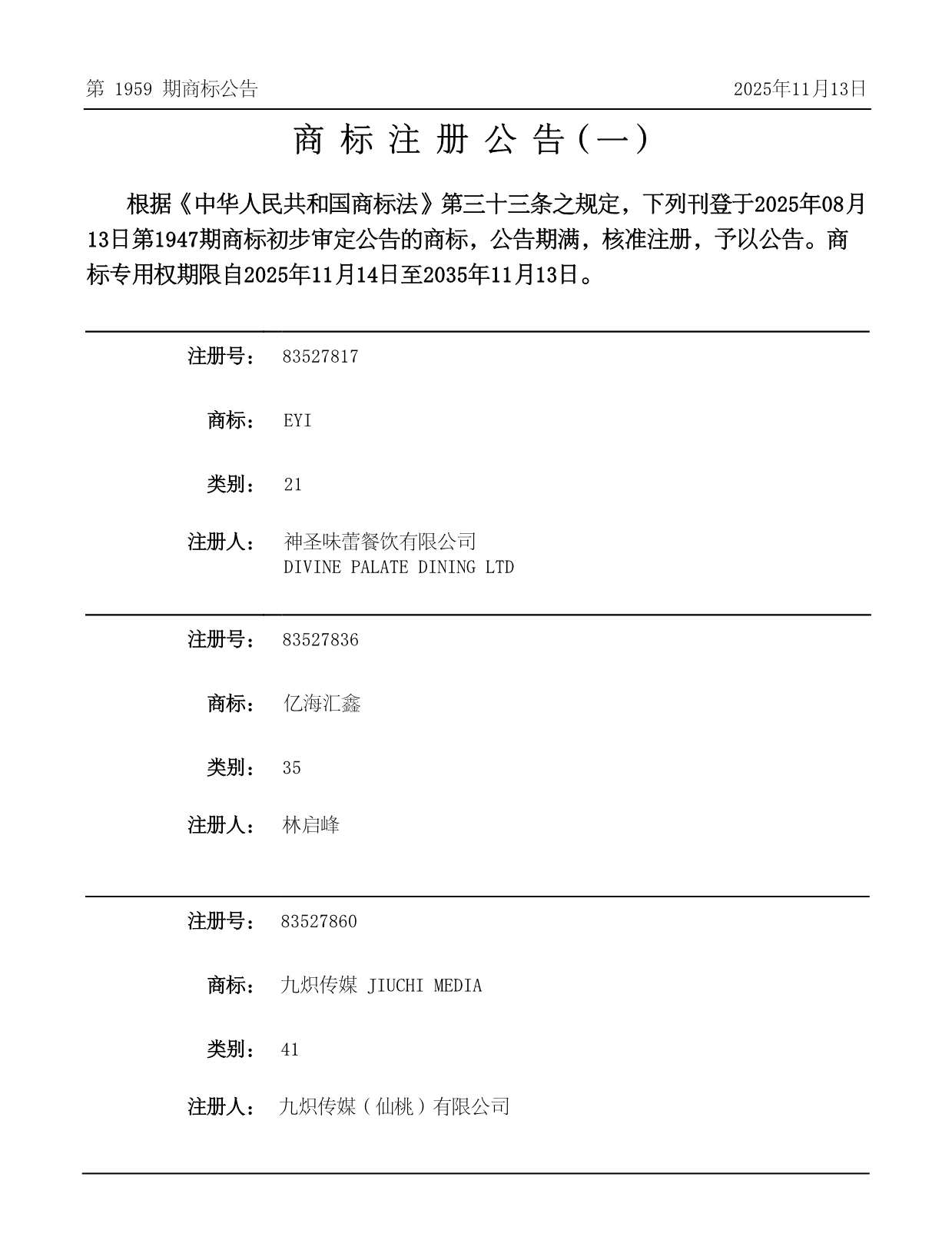 第 1959 期商标公告 2025年11月13日

商 标 注 册 公 告（一）

根据《中华人民共和国商标法》第三十三条之规定，下列刊登于2025年08月13日第1947期商标初步审定公告的商标，公告期满，核准注册，予以公告。商标专用权期限自2025年11月14日至2035年11月13日。

注册号： 83527817

商标： EYI

类别： 21

注册人： 神圣味蕾餐饮有限公司
DIVINE PALATE DINING LTD

注册号： 83527836

商标： 亿海汇鑫

类别： 35

注册人： 林启峰

注册号： 83527860

商标： 九炽传媒 JIUCHI MEDIA

类别： 41

注册人： 九炽传媒（仙桃）有限公司